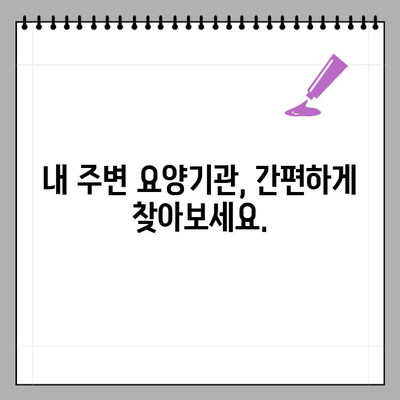 내 주변 요양기관, 간편하게 찾아보세요.